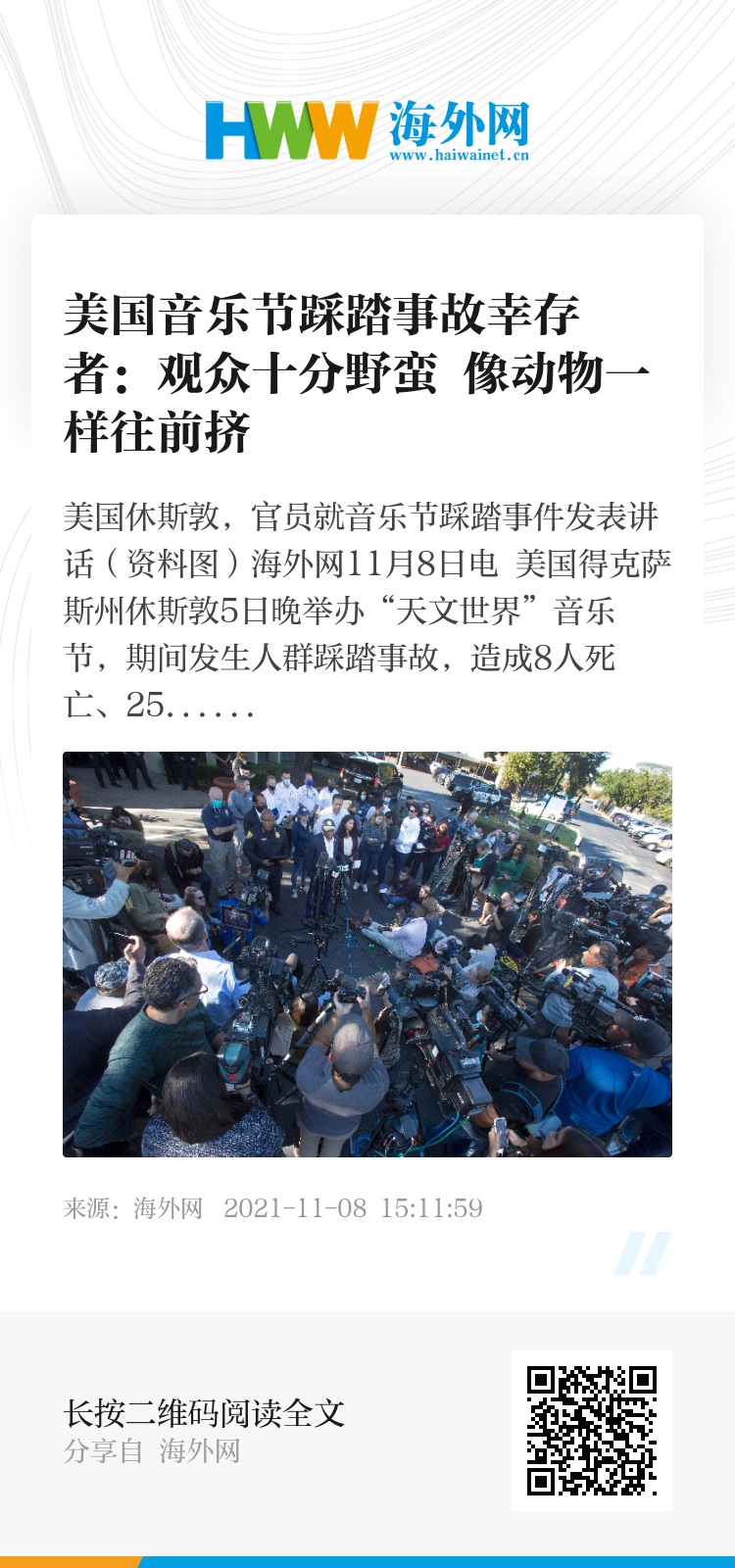 HWW 海外网
www.haiwainet.cn

美国音乐节踩踏事故幸存者：观众十分野蛮 像动物一样往前挤

美国休斯敦，官员就音乐节踩踏事件发表讲话（资料图）海外网11月8日电 美国得克萨斯州休斯敦5日晚举办“天文世界”音乐节，期间发生人群踩踏事故，造成8人死亡、25……

来源：海外网 2021-11-08 15:11:59

长按二维码阅读全文
分享自 海外网